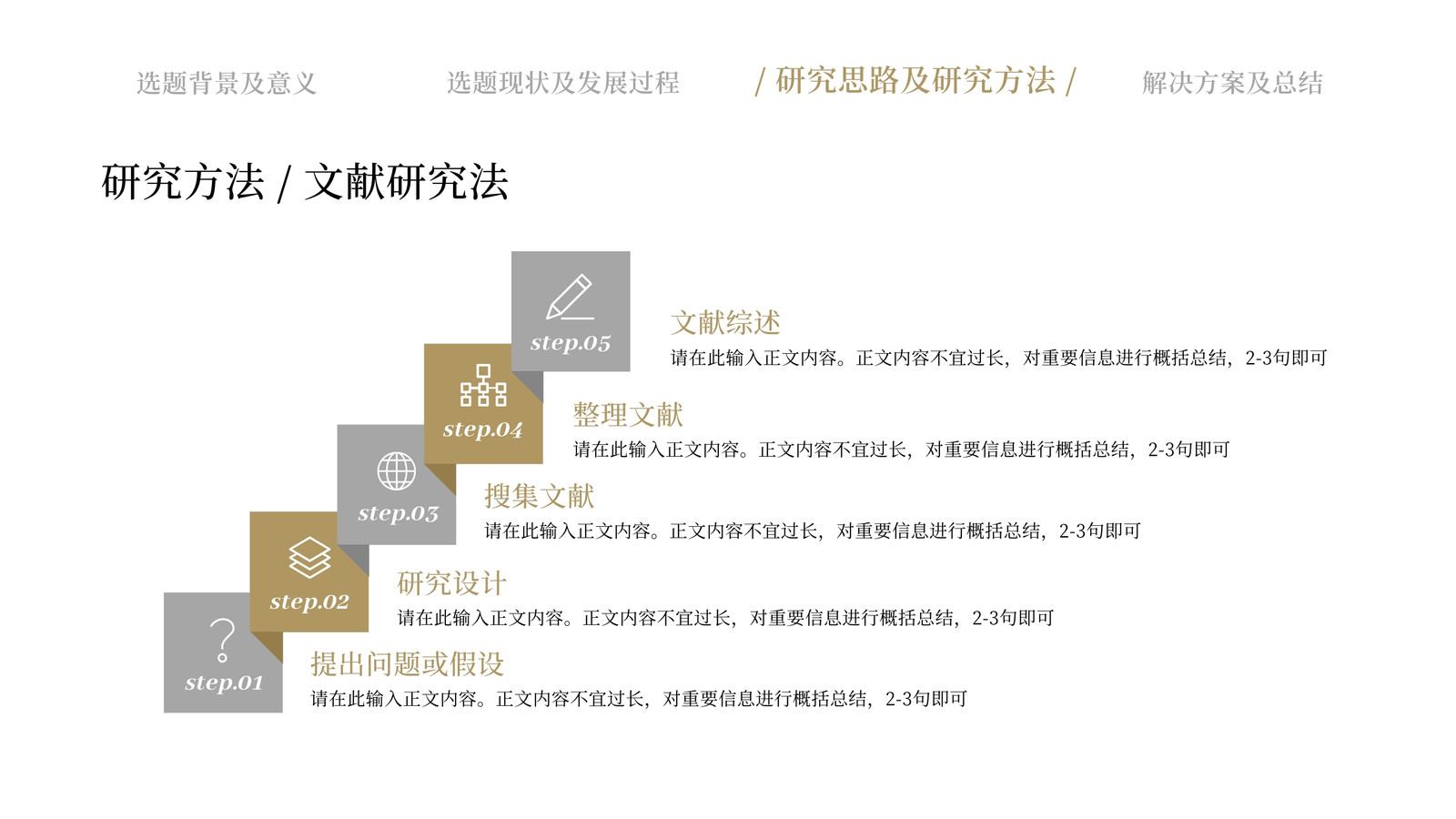 选题背景及意义 选题现状及发展过程 / 研究思路及研究方法 / 解决方案及总结

研究方法 / 文献研究法

step.05

文献综述

请在此输入正文内容。正文内容不宜过长，对重要信息进行概括总结，2-3句即可

step.04

整理文献

请在此输入正文内容。正文内容不宜过长，对重要信息进行概括总结，2-3句即可

step.03

搜集文献

请在此输入正文内容。正文内容不宜过长，对重要信息进行概括总结，2-3句即可

step.02

研究设计

请在此输入正文内容。正文内容不宜过长，对重要信息进行概括总结，2-3句即可

step.01

提出问题或假设

请在此输入正文内容。正文内容不宜过长，对重要信息进行概括总结，2-3句即可